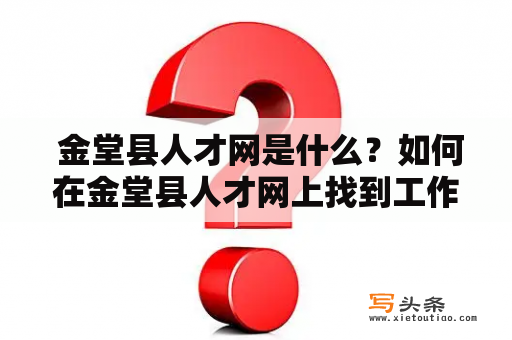 金堂县人才网是什么？如何在金堂县人才网上找到工作

写头条
www.xietoutiao.com